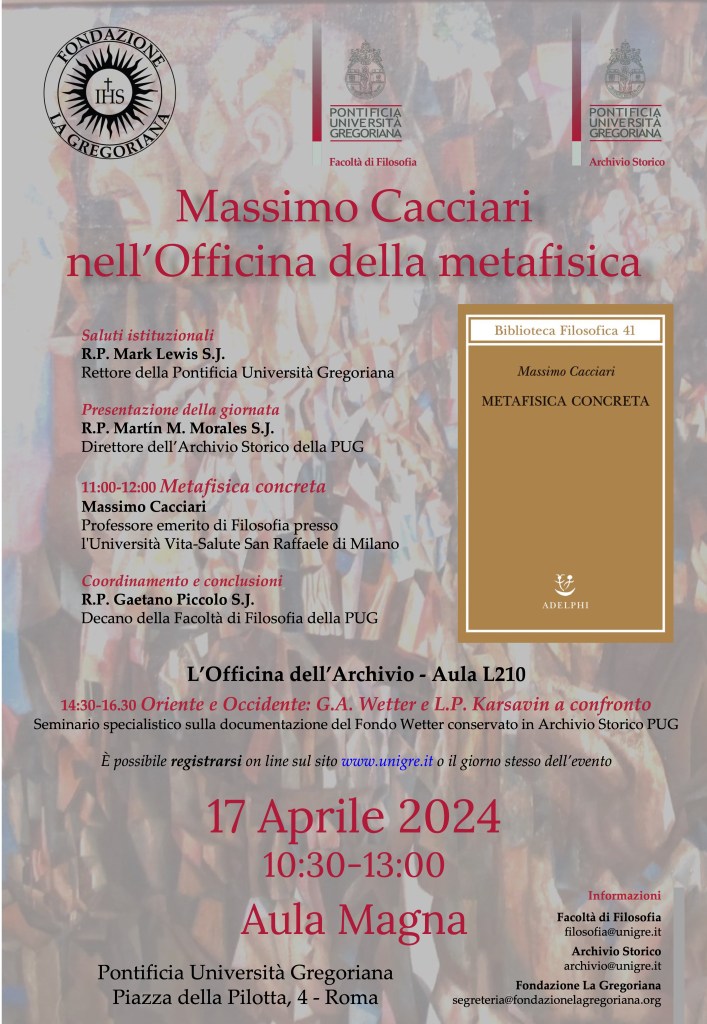 FONDAZIONE LA GREGORIANA
IHS

PONTIFICIA UNIVERSITÀ GREGORIANA
Facoltà di Filosofia

PONTIFICIA UNIVERSITÀ GREGORIANA
Archivio Storico

Massimo Cacciari nell'Officina della metafisica

Saluti istituzionali
R.P. Mark Lewis S.J.
Rettore della Pontificia Università Gregoriana

Presentazione della giornata
R.P. Martín M. Morales S.J.
Direttore dell'Archivio Storico della PUG

11:00-12:00 Metafisica concreta
Massimo Cacciari
Professore emerito di Filosofia presso l'Università Vita-Salute San Raffaele di Milano

Coordinamento e conclusioni
R.P. Gaetano Piccolo S.J.
Decano della Facoltà di Filosofia della PUG

Biblioteca Filosofica 41
Massimo Cacciari
METAFISICA CONCRETA
ADELPHI

L'Officina dell'Archivio - Aula L210
14:30-16.30 Oriente e Occidente: G.A. Wetter e L.P. Karsavin a confronto
Seminario specialistico sulla documentazione del Fondo Wetter conservato in Archivio Storico PUG

È possibile registrarsi on line sul sito www.unigre.it o il giorno stesso dell'evento

17 Aprile 2024
10:30-13:00
Aula Magna

Pontificia Università Gregoriana
Piazza della Pilotta, 4 - Roma

Informazioni
Facoltà di Filosofia
filosofia@unigre.it
Archivio Storico
archivio@unigre.it
Fondazione La Gregoriana
segreteria@fondazionelagregoriana.org